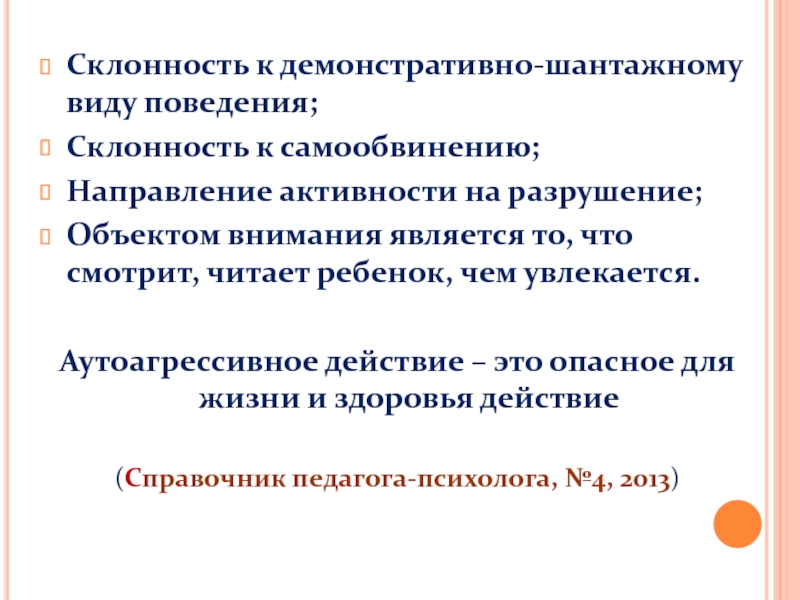 Склонность к демонстративно-шантажному виду поведения;

Склонность к самообвинению;

Направление активности на разрушение;

Объектом внимания является то, что смотрит, читает ребенок, чем увлекается.

Аутоагрессивное действие – это опасное для жизни и здоровья действие

(Справочник педагога-психолога, №4, 2013)